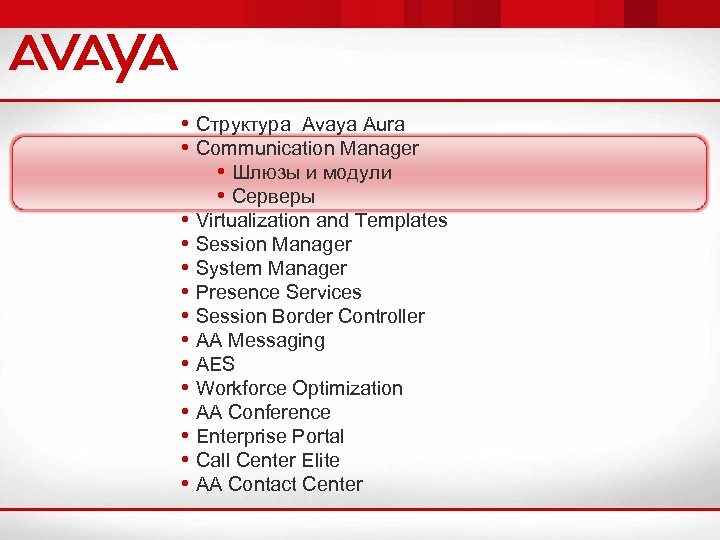 AVAYA

• Структура Avaya Aura
• Communication Manager
• Шлюзы и модули
• Серверы
• Virtualization and Templates
• Session Manager
• System Manager
• Presence Services
• Session Border Controller
• AA Messaging
• AES
• Workforce Optimization
• AA Conference
• Enterprise Portal
• Call Center Elite
• AA Contact Center